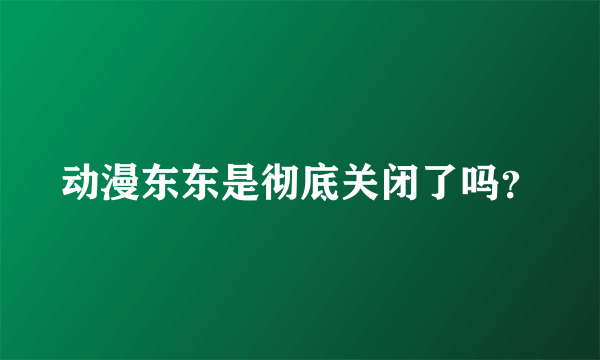 动漫东东是彻底关闭了吗?